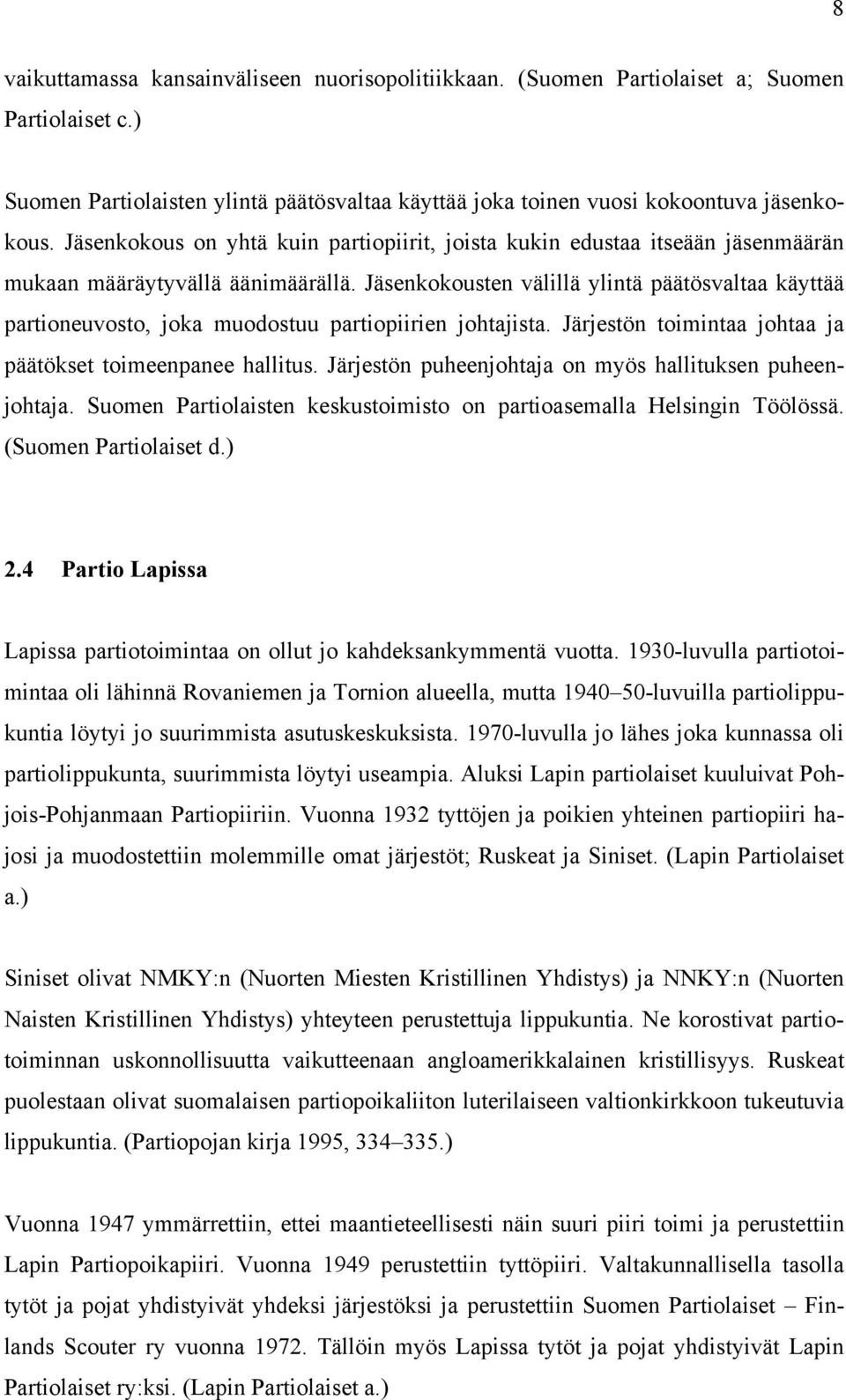 8

vaikuttamassa kansainväliseen nuorisopolitiikkaan. (Suomen Partiolaiset a; Suomen Partiolaiset c.)

Suomen Partiolaisten ylintä päätösvaltaa käyttää joka toinen vuosi kokoontuva jäsenkokous. Jäsenkokous on yhtä kuin partiopiirit, joista kukin edustaa itseään jäsenmäärän mukaan määräytyvällä äänimäärällä. Jäsenkokousten välillä ylintä päätösvaltaa käyttää partioneuvosto, joka muodostuu partiopiirien johtajista. Järjestön toimintaa johtaa ja päätökset toimeenpanee hallitus. Järjestön puheenjohtaja on myös hallituksen puheenjohtaja. Suomen Partiolaisten keskustoimisto on partioasemalla Helsingin Töölössä. (Suomen Partiolaiset d.)

2.4 Partio Lapissa

Lapissa partiotoimintaa on ollut jo kahdeksankymmentä vuotta. 1930-luvulla partiotoimintaa oli lähinnä Rovaniemen ja Tornion alueella, mutta 1940–50-luvuilla partiolippukuntia löytyi jo suurimmista asutuskeskuksista. 1970-luvulla jo lähes joka kunnassa oli partiolippukunta, suurimmista löytyi useampia. Aluksi Lapin partiolaiset kuuluivat Pohjois-Pohjanmaan Partiopiiriin. Vuonna 1932 tyttöjen ja poikien yhteinen partiopiiri hajosi ja muodostettiin molemmille omat järjestöt; Ruskeat ja Siniset. (Lapin Partiolaiset a.)

Siniset olivat NMKY:n (Nuorten Miesten Kristillinen Yhdistys) ja NNKY:n (Nuorten Naisten Kristillinen Yhdistys) yhteyteen perustettuja lippukuntia. Ne korostivat partiotoiminnan uskonnollisuutta vaikutteenaan angloamerikkalainen kristillisyys. Ruskeat puolestaan olivat suomalaisen partiopoikaliiton luterilaiseen valtionkirkkoon tukeutuvia lippukuntia. (Partiopojan kirja 1995, 334–335.)

Vuonna 1947 ymmärrettiin, ettei maantieteellisesti näin suuri piiri toimi ja perustettiin Lapin Partiopoikapiiri. Vuonna 1949 perustettiin tyttöpiiri. Valtakunnallisella tasolla tytöt ja pojat yhdistyivät yhdeksi järjestöksi ja perustettiin Suomen Partiolaiset – Finlands Scouter ry vuonna 1972. Tällöin myös Lapissa tytöt ja pojat yhdistyivät Lapin Partiolaiset ry:ksi. (Lapin Partiolaiset a.)